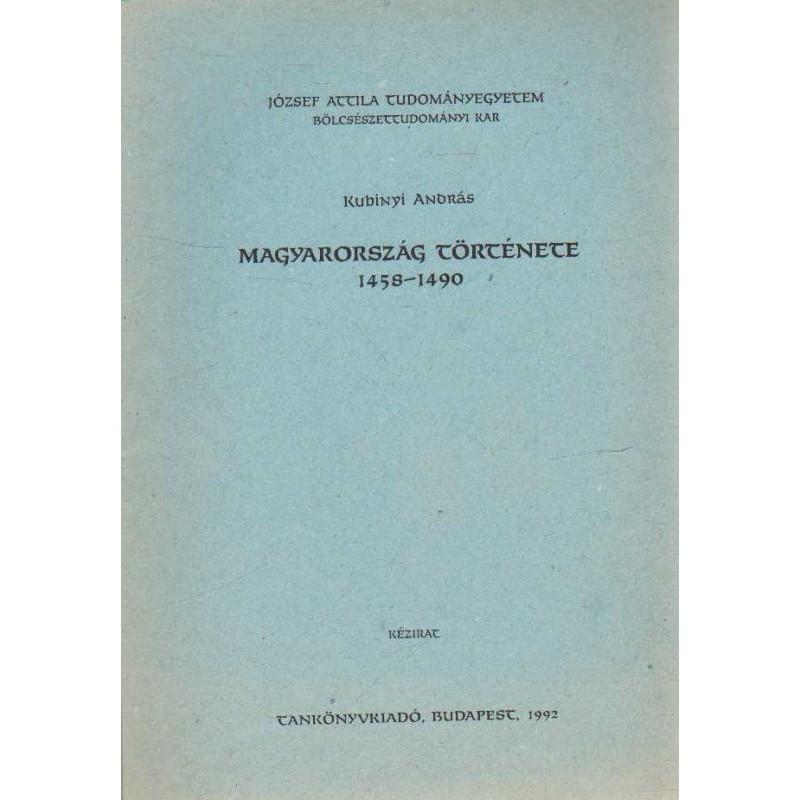 JÓZSEF ATTILA TUDOMÁNYEGYETEM
BÖLCSÉSZETTUDOMÁNYI KAR

Kubinyi András

MAGYARORSZÁG TÖRTÉNETE
1458–1490

KÉZIRAT

TANKÖNYVKIADÓ, BUDAPEST, 1992